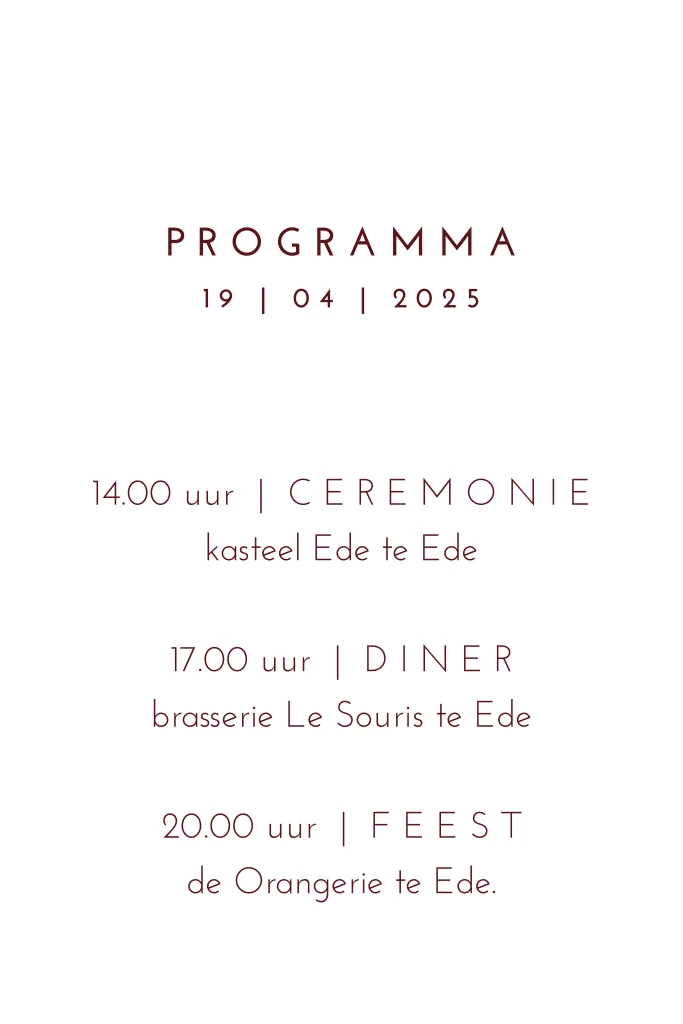 PROGRAMMA
19 | 04 | 2025

14.00 uur | CEREMONIE
kasteel Ede te Ede

17.00 uur | DINER
brasserie Le Souris te Ede

20.00 uur | FEEST
de Orangerie te Ede.